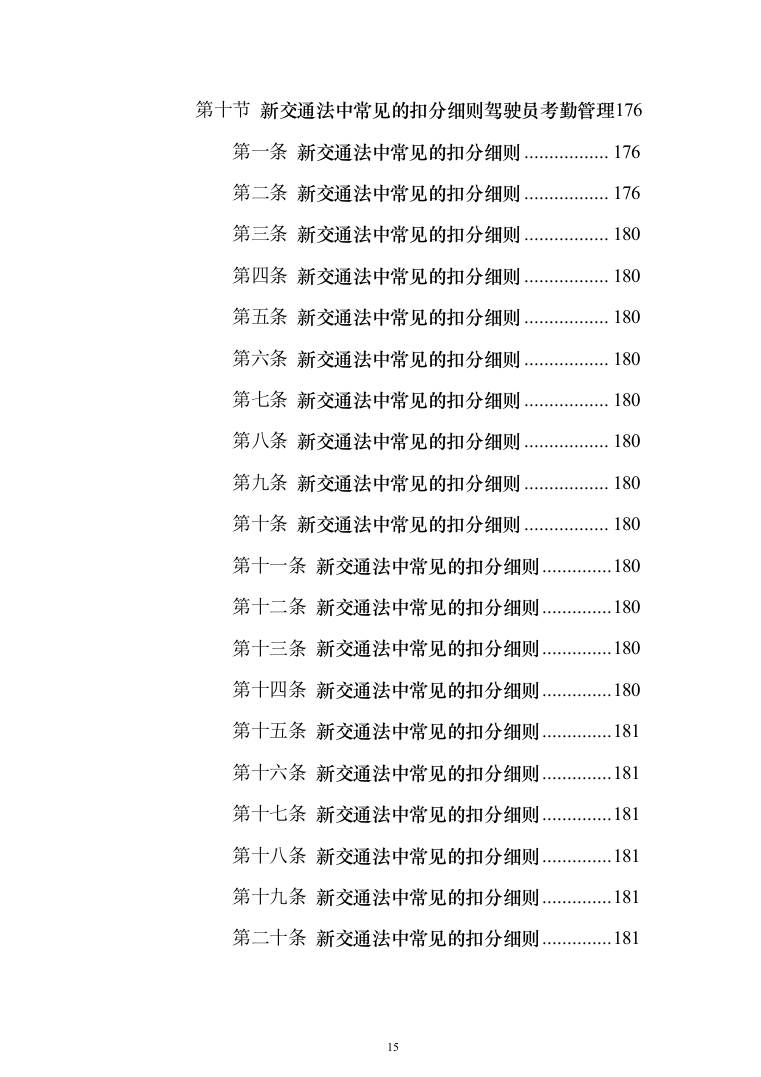 第十节 新交通法中常见的扣分细则驾驶员考勤管理176

第一条 新交通法中常见的扣分细则 ................. 176

第二条 新交通法中常见的扣分细则 ................. 176

第三条 新交通法中常见的扣分细则 ................. 180

第四条 新交通法中常见的扣分细则 ................. 180

第五条 新交通法中常见的扣分细则 ................. 180

第六条 新交通法中常见的扣分细则 ................. 180

第七条 新交通法中常见的扣分细则 ................. 180

第八条 新交通法中常见的扣分细则 ................. 180

第九条 新交通法中常见的扣分细则 ................. 180

第十条 新交通法中常见的扣分细则 ................. 180

第十一条 新交通法中常见的扣分细则 ..............180

第十二条 新交通法中常见的扣分细则 ..............180

第十三条 新交通法中常见的扣分细则 ..............180

第十四条 新交通法中常见的扣分细则 ..............180

第十五条 新交通法中常见的扣分细则 ..............181

第十六条 新交通法中常见的扣分细则 ..............181

第十七条 新交通法中常见的扣分细则 ..............181

第十八条 新交通法中常见的扣分细则 ..............181

第十九条 新交通法中常见的扣分细则 ..............181

第二十条 新交通法中常见的扣分细则 ..............181

15